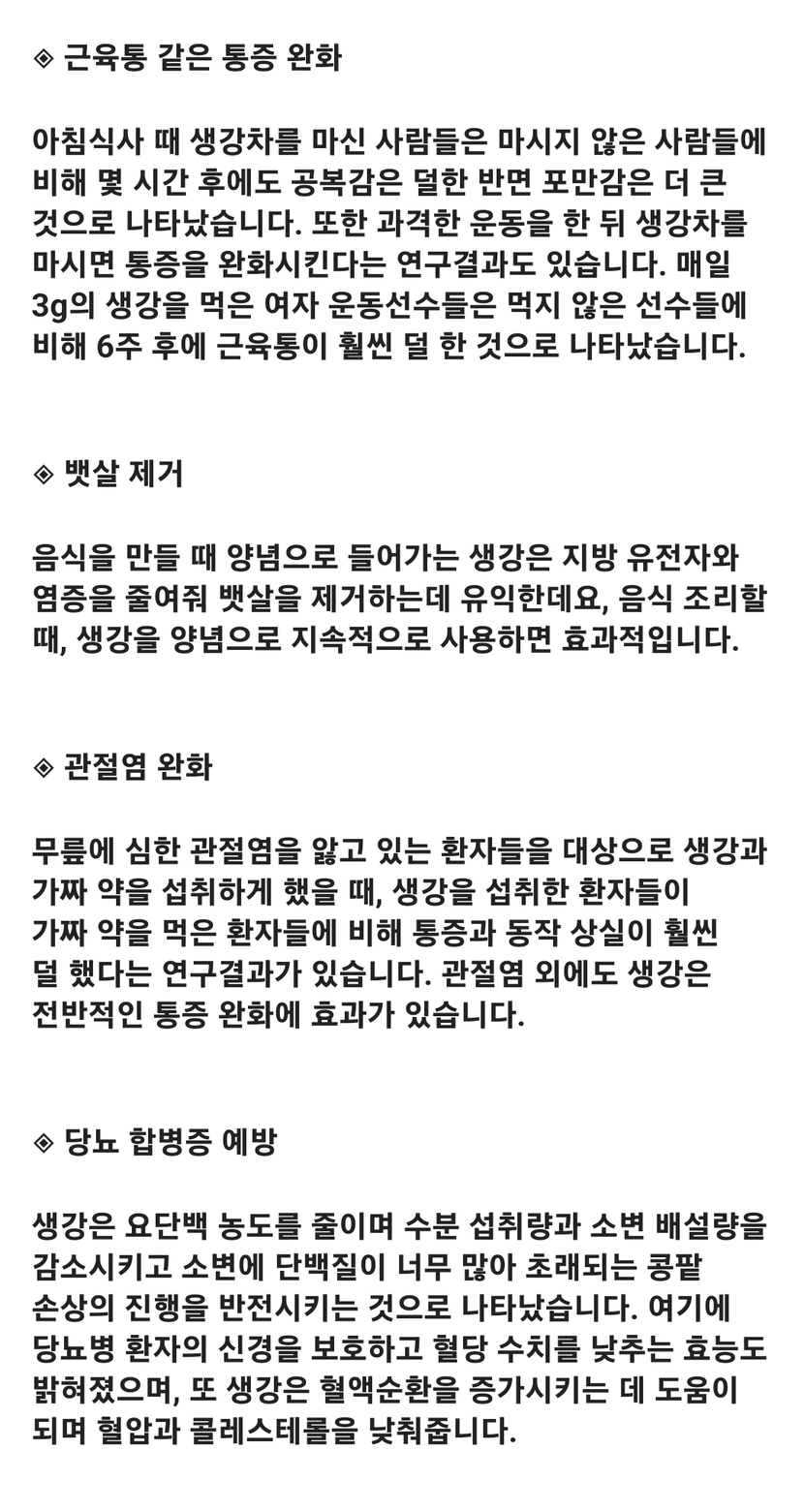 ◈ 근육통 같은 통증 완화

아침식사 때 생강차를 마신 사람들은 마시지 않은 사람들에 비해 몇 시간 후에도 공복감은 덜한 반면 포만감은 더 큰 것으로 나타났습니다. 또한 과격한 운동을 한 뒤 생강차를 마시면 통증을 완화시킨다는 연구결과도 있습니다. 매일 3g의 생강을 먹은 여자 운동선수들은 먹지 않은 선수들에 비해 6주 후에 근육통이 훨씬 덜 한 것으로 나타났습니다.

◈ 뱃살 제거

음식을 만들 때 양념으로 들어가는 생강은 지방 유전자와 염증을 줄여줘 뱃살을 제거하는데 유익한데요, 음식 조리할 때, 생강을 양념으로 지속적으로 사용하면 효과적입니다.

◈ 관절염 완화

무릎에 심한 관절염을 앓고 있는 환자들을 대상으로 생강과 가짜 약을 섭취하게 했을 때, 생강을 섭취한 환자들이 가짜 약을 먹은 환자들에 비해 통증과 동작 상실이 훨씬 덜 했다는 연구결과가 있습니다. 관절염 외에도 생강은 전반적인 통증 완화에 효과가 있습니다.

◈ 당뇨 합병증 예방

생강은 요단백 농도를 줄이며 수분 섭취량과 소변 배설량을 감소시키고 소변에 단백질이 너무 많아 초래되는 콩팥 손상의 진행을 반전시키는 것으로 나타났습니다. 여기에 당뇨병 환자의 신경을 보호하고 혈당 수치를 낮추는 효능도 밝혀졌으며, 또 생강은 혈액순환을 증가시키는 데 도움이 되며 혈압과 콜레스테롤을 낮춰줍니다.